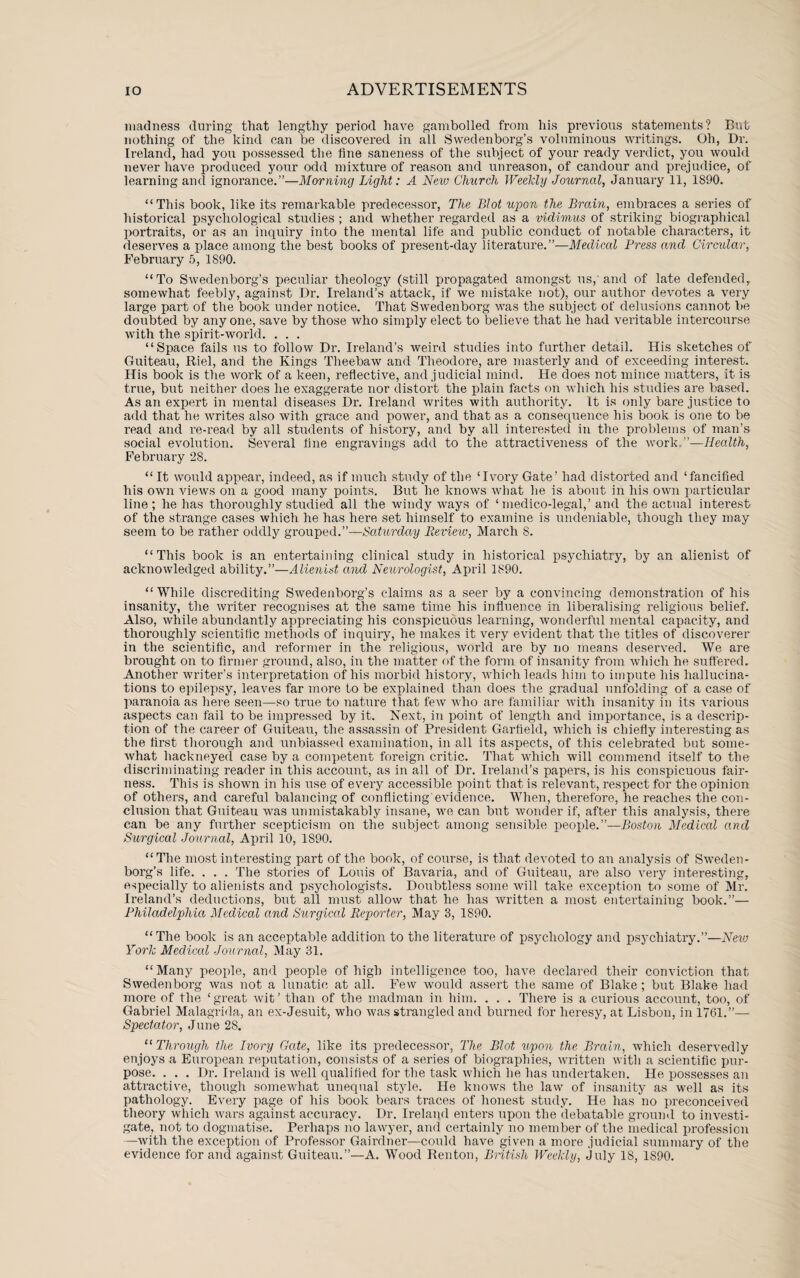 10 ADVERTISEMENTS

madness during that lengthy period have gambolled from his previous statements? But nothing of the kind can be discovered in all Swedenborg's voluminous writings. Oh, Dr. Ireland, had you possessed the fine saneness of the subject of your ready verdict, you would never have produced your odd mixture of reason and unreason, of candour and prejudice, of learning and ignorance."—Morning Light: A New Church Weekly Journal, January 11, 1890.

"This book, like its remarkable predecessor, The Blot upon the Brain, embraces a series of historical psychological studies; and whether regarded as a vidimus of striking biographical portraits, or as an inquiry into the mental life and public conduct of notable characters, it deserves a place among the best books of present-day literature."—Medical Press and Circular, February 5, 1890.

"To Swedenborg's peculiar theology (still propagated amongst us, and of late defended, somewhat feebly, against Dr. Ireland's attack, if we mistake not), our author devotes a very large part of the book under notice. That Swedenborg was the subject of delusions cannot be doubted by any one, save by those who simply elect to believe that he had veritable intercourse with the spirit-world. . . .

"Space fails us to follow Dr. Ireland's weird studies into further detail. His sketches of Guiteau, Riel, and the Kings Theebaw and Theodore, are masterly and of exceeding interest. His book is the work of a keen, reflective, and judicial mind. He does not mince matters, it is true, but neither does he exaggerate nor distort the plain facts on which his studies are based. As an expert in mental diseases Dr. Ireland writes with authority. It is only bare justice to add that he writes also with grace and power, and that as a consequence his book is one to be read and re-read by all students of history, and by all interested in the problems of man's social evolution. Several fine engravings add to the attractiveness of the work."—Health, February 28.

"It would appear, indeed, as if much study of the 'Ivory Gate' had distorted and 'fancified his own views on a good many points. But he knows what he is about in his own particular line; he has thoroughly studied all the windy ways of 'medico-legal,' and the actual interest of the strange cases which he has here set himself to examine is undeniable, though they may seem to be rather oddly grouped."—Saturday Review, March 8.

"This book is an entertaining clinical study in historical psychiatry, by an alienist of acknowledged ability."—Alienist and Neurologist, April 1890.

"While discrediting Swedenborg's claims as a seer by a convincing demonstration of his insanity, the writer recognises at the same time his influence in liberalising religious belief. Also, while abundantly appreciating his conspicuous learning, wonderful mental capacity, and thoroughly scientific methods of inquiry, he makes it very evident that the titles of discoverer in the scientific, and reformer in the religious, world are by no means deserved. We are brought on to firmer ground, also, in the matter of the form of insanity from which he suffered. Another writer's interpretation of his morbid history, which leads him to impute his hallucinations to epilepsy, leaves far more to be explained than does the gradual unfolding of a case of paranoia as here seen—so true to nature that few who are familiar with insanity in its various aspects can fail to be impressed by it. Next, in point of length and importance, is a description of the career of Guiteau, the assassin of President Garfield, which is chiefly interesting as the first thorough and unbiassed examination, in all its aspects, of this celebrated but somewhat hackneyed case by a competent foreign critic. That which will commend itself to the discriminating reader in this account, as in all of Dr. Ireland's papers, is his conspicuous fairness. This is shown in his use of every accessible point that is relevant, respect for the opinion of others, and careful balancing of conflicting evidence. When, therefore, he reaches the conclusion that Guiteau was unmistakably insane, we can but wonder if, after this analysis, there can be any further scepticism on the subject among sensible people."—Boston Medical and Surgical Journal, April 10, 1890.

"The most interesting part of the book, of course, is that devoted to an analysis of Swedenborg's life. . . . The stories of Louis of Bavaria, and of Guiteau, are also very interesting, especially to alienists and psychologists. Doubtless some will take exception to some of Mr. Ireland's deductions, but all must allow that he has written a most entertaining book."—Philadelphia Medical and Surgical Reporter, May 3, 1890.

"The book is an acceptable addition to the literature of psychology and psychiatry."—New York Medical Journal, May 31.

"Many people, and people of high intelligence too, have declared their conviction that Swedenborg was not a lunatic at all. Few would assert the same of Blake; but Blake had more of the 'great wit' than of the madman in him. . . . There is a curious account, too, of Gabriel Malagrida, an ex-Jesuit, who was strangled and burned for heresy, at Lisbon, in 1761."—Spectator, June 28.

"Through the Ivory Gate, like its predecessor, The Blot upon the Brain, which deservedly enjoys a European reputation, consists of a series of biographies, written with a scientific purpose. . . . Dr. Ireland is well qualified for the task which he has undertaken. He possesses an attractive, though somewhat unequal style. He knows the law of insanity as well as its pathology. Every page of his book bears traces of honest study. He has no preconceived theory which wars against accuracy. Dr. Ireland enters upon the debatable ground to investigate, not to dogmatise. Perhaps no lawyer, and certainly no member of the medical profession—with the exception of Professor Gairdner—could have given a more judicial summary of the evidence for and against Guiteau."—A. Wood Renton, British Weekly, July 18, 1890.